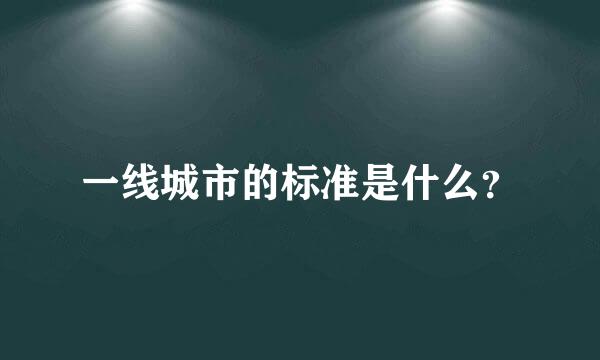 一线城市的标准是什么?